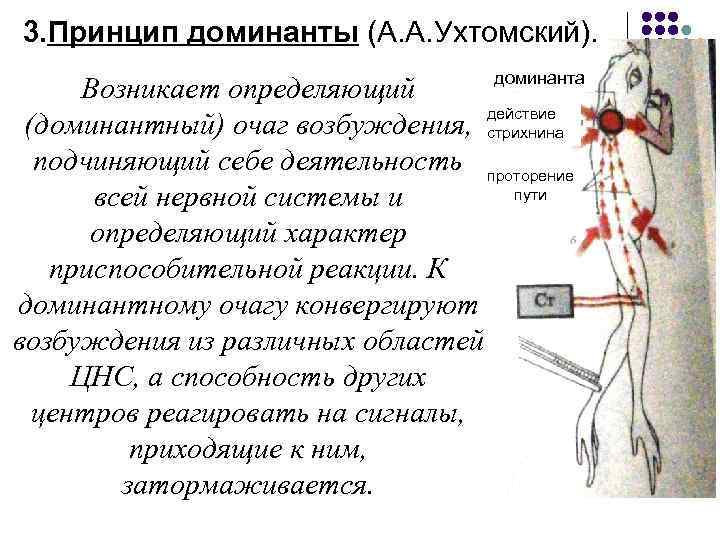 3.Принцип доминанты (А.А.Ухтомский).

Возникает определяющий (доминантный) очаг возбуждения, подчиняющий себе деятельность всей нервной системы и определяющий характер приспособительной реакции. К доминантному очагу конвергируют возбуждения из различных областей ЦНС, а способность других центров реагировать на сигналы, приходящие к ним, затормаживается.

доминанта

действие стрихнина

проторение пути

Ст